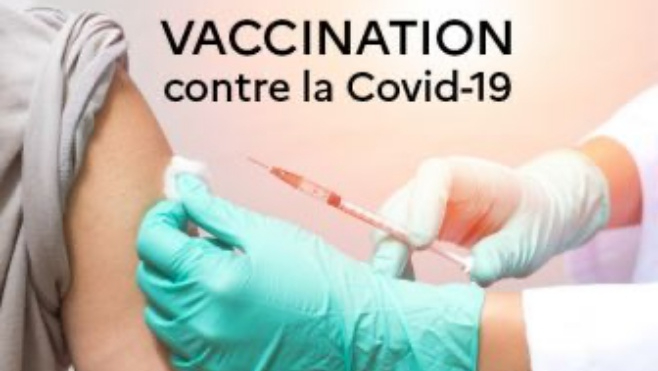 VACCINATION
contre la Covid-19